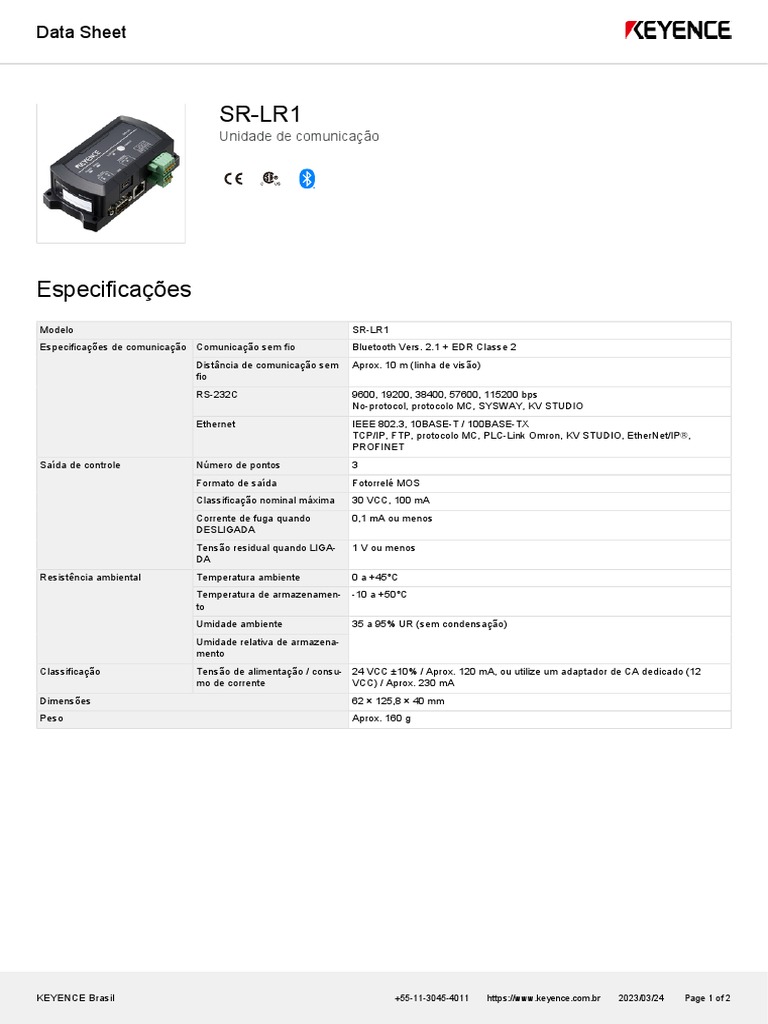 Data Sheet

KEYENCE

SR-LR1

Unidade de comunicação

CE

Especificações

| Modelo | | SR-LR1 |
|---|---|---|
| Especificações de comunicação | Comunicação sem fio | Bluetooth Vers. 2.1 + EDR Classe 2 |
| | Distância de comunicação sem fio | Aprox. 10 m (linha de visão) |
| | RS-232C | 9600, 19200, 38400, 57600, 115200 bps No-protocol, protocolo MC, SYSWAY, KV STUDIO |
| | Ethernet | IEEE 802.3, 10BASE-T / 100BASE-TX TCP/IP, FTP, protocolo MC, PLC-Link Omron, KV STUDIO, EtherNet/IP®, PROFINET |
| Saída de controle | Número de pontos | 3 |
| | Formato de saída | Fotorrelé MOS |
| | Classificação nominal máxima | 30 VCC, 100 mA |
| | Corrente de fuga quando DESLIGADA | 0,1 mA ou menos |
| | Tensão residual quando LIGADA | 1 V ou menos |
| Resistência ambiental | Temperatura ambiente | 0 a +45°C |
| | Temperatura de armazenamento | -10 a +50°C |
| | Umidade ambiente | 35 a 95% UR (sem condensação) |
| | Umidade relativa de armazenamento | |
| Classificação | Tensão de alimentação / consumo de corrente | 24 VCC ±10% / Aprox. 120 mA, ou utilize um adaptador de CA dedicado (12 VCC) / Aprox. 230 mA |
| Dimensões | | 62 × 125,8 × 40 mm |
| Peso | | Aprox. 160 g |

KEYENCE Brasil +55-11-3045-4011 https://www.keyence.com.br 2023/03/24 Page 1 of 2